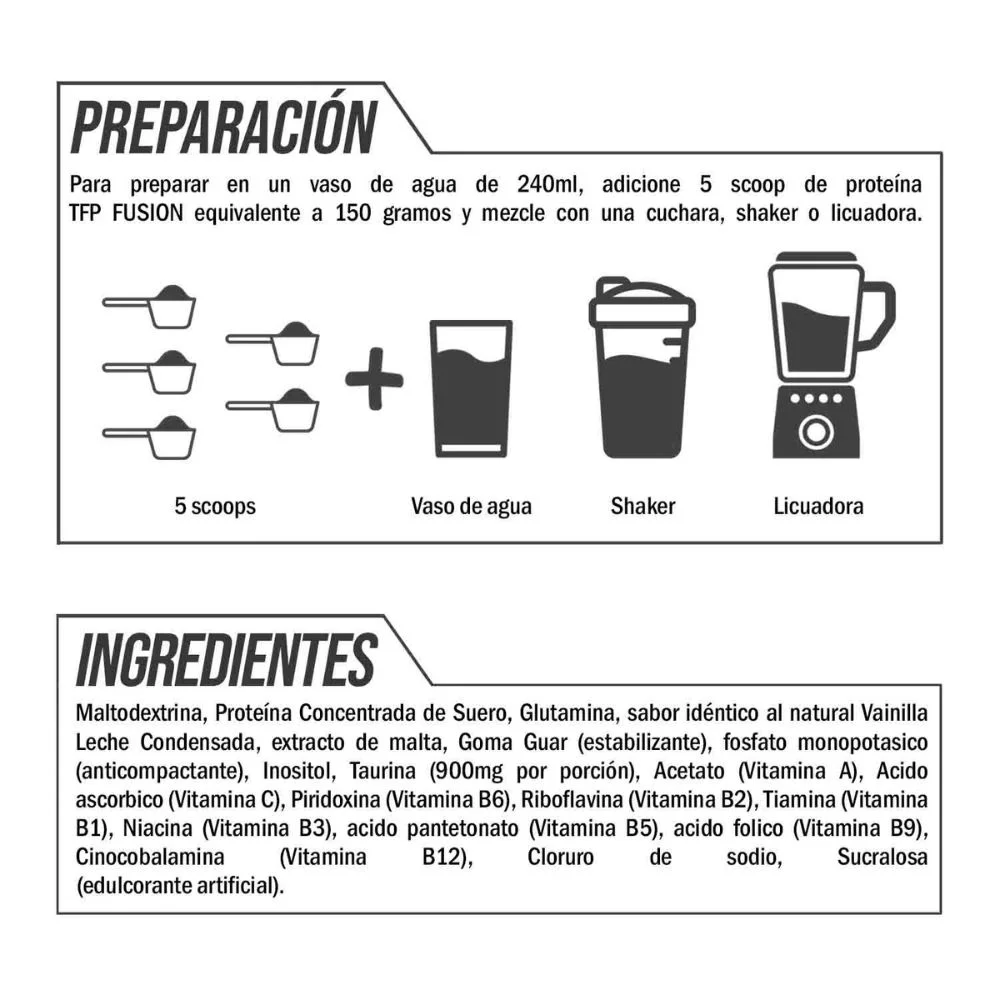 PREPARACIÓN

Para preparar en un vaso de agua de 240ml, adicione 5 scoop de proteína TFP FUSION equivalente a 150 gramos y mezcle con una cuchara, shaker o licuadora.

5 scoops

Vaso de agua

Shaker

Licuadora

INGREDIENTES

Maltodextrina, Proteína Concentrada de Suero, Glutamina, sabor idéntico al natural Vainilla Leche Condensada, extracto de malta, Goma Guar (estabilizante), fosfato monopotasico (anticompactante), Inositol, Taurina (900mg por porción), Acetato (Vitamina A), Acido ascorbico (Vitamina C), Piridoxina (Vitamina B6), Riboflavina (Vitamina B2), Tiamina (Vitamina B1), Niacina (Vitamina B3), acido pantetonato (Vitamina B5), acido folico (Vitamina B9), Cinocobalamina (Vitamina B12), Cloruro de sodio, Sucralosa (edulcorante artificial).